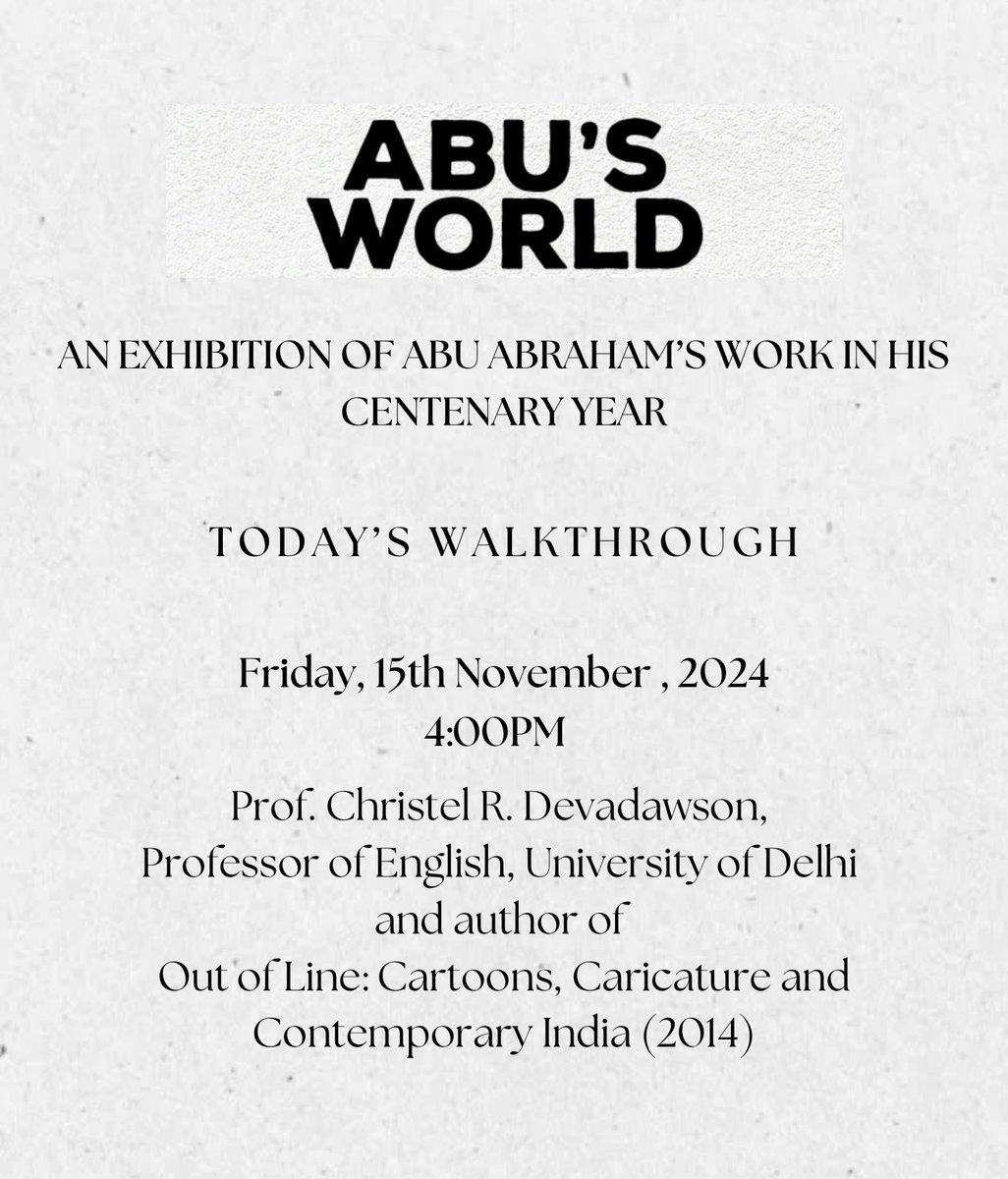 ABU'S WORLD

AN EXHIBITION OF ABU ABRAHAM'S WORK IN HIS CENTENARY YEAR

TODAY'S WALKTHROUGH

Friday, 15th November , 2024
4:00PM

Prof. Christel R. Devadawson,
Professor of English, University of Delhi
and author of
Out of Line: Cartoons, Caricature and Contemporary India (2014)